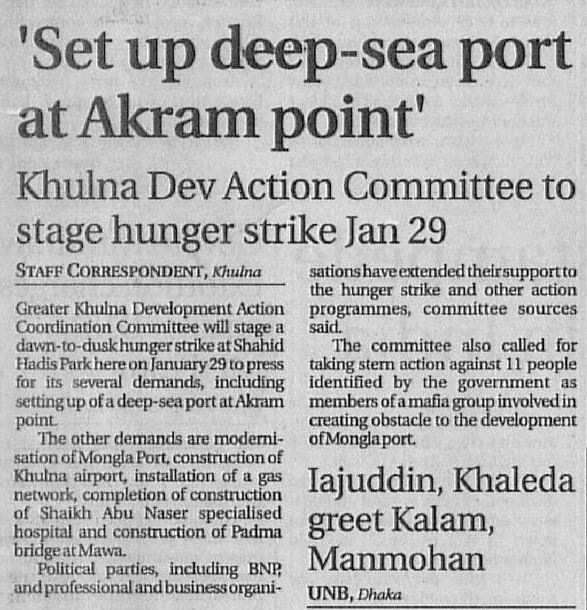 'Set up deep-sea port at Akram point'

Khulna Dev Action Committee to stage hunger strike Jan 29

STAFF CORRESPONDENT, Khulna

Greater Khulna Development Action Coordination Committee will stage a dawn-to-dusk hunger strike at Shahid Hadis Park here on January 29 to press for its several demands, including setting up of a deep-sea port at Akram point.

The other demands are modernisation of Mongla Port, construction of Khulna airport, installation of a gas network, completion of construction of Shaikh Abu Naser specialised hospital and construction of Padma bridge at Mawa.

Political parties, including BNP, and professional and business organisations have extended their support to the hunger strike and other action programmes, committee sources said.

The committee also called for taking stern action against 11 people identified by the government as members of a mafia group involved in creating obstacle to the development of Mongla port.

Iajuddin, Khaleda greet Kalam, Manmohan

UNB, Dhaka